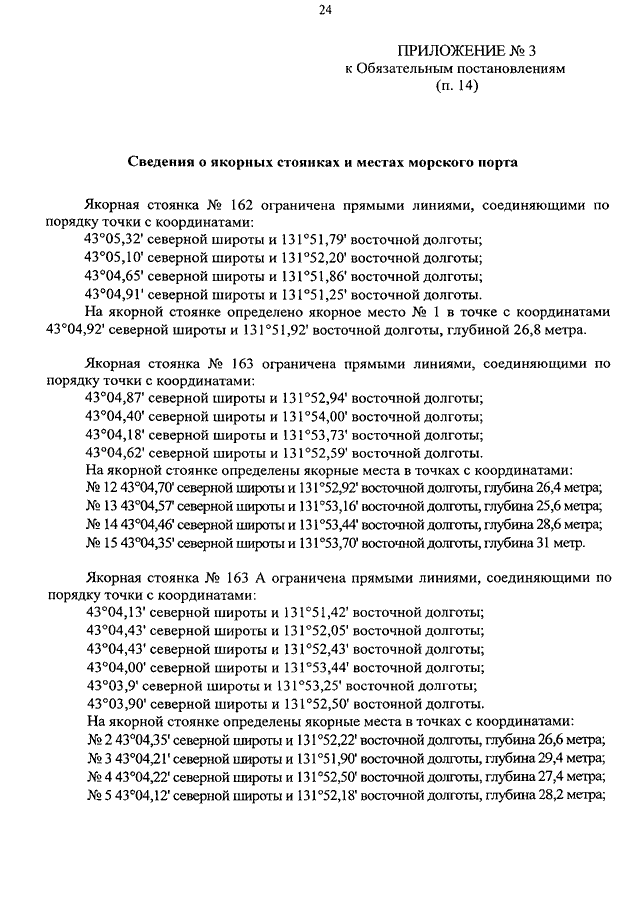 24

ПРИЛОЖЕНИЕ № 3
к Обязательным постановлениям
(п. 14)

Сведения о якорных стоянках и местах морского порта

Якорная стоянка № 162 ограничена прямыми линиями, соединяющими по порядку точки с координатами:
43°05,32' северной широты и 131°51,79' восточной долготы;
43°05,10' северной широты и 131°52,20' восточной долготы;
43°04,65' северной широты и 131°51,86' восточной долготы;
43°04,91' северной широты и 131°51,25' восточной долготы.
На якорной стоянке определено якорное место № 1 в точке с координатами 43°04,92' северной широты и 131°51,92' восточной долготы, глубиной 26,8 метра.

Якорная стоянка № 163 ограничена прямыми линиями, соединяющими по порядку точки с координатами:
43°04,87' северной широты и 131°52,94' восточной долготы;
43°04,40' северной широты и 131°54,00' восточной долготы;
43°04,18' северной широты и 131°53,73' восточной долготы;
43°04,62' северной широты и 131°52,59' восточной долготы.
На якорной стоянке определены якорные места в точках с координатами:
№ 12 43°04,70' северной широты и 131°52,92' восточной долготы, глубина 26,4 метра;
№ 13 43°04,57' северной широты и 131°53,16' восточной долготы, глубина 25,6 метра;
№ 14 43°04,46' северной широты и 131°53,44' восточной долготы, глубина 28,6 метра;
№ 15 43°04,35' северной широты и 131°53,70' восточной долготы, глубина 31 метр.

Якорная стоянка № 163 А ограничена прямыми линиями, соединяющими по порядку точки с координатами:
43°04,13' северной широты и 131°51,42' восточной долготы;
43°04,43' северной широты и 131°52,05' восточной долготы;
43°04,43' северной широты и 131°52,43' восточной долготы;
43°04,00' северной широты и 131°53,44' восточной долготы;
43°03,9' северной широты и 131°53,25' восточной долготы;
43°03,90' северной широты и 131°52,50' восточной долготы.
На якорной стоянке определены якорные места в точках с координатами:
№ 2 43°04,35' северной широты и 131°52,22' восточной долготы, глубина 26,6 метра;
№ 3 43°04,21' северной широты и 131°51,90' восточной долготы, глубина 29,4 метра;
№ 4 43°04,22' северной широты и 131°52,50' восточной долготы, глубина 27,4 метра;
№ 5 43°04,12' северной широты и 131°52,18' восточной долготы, глубина 28,2 метра;